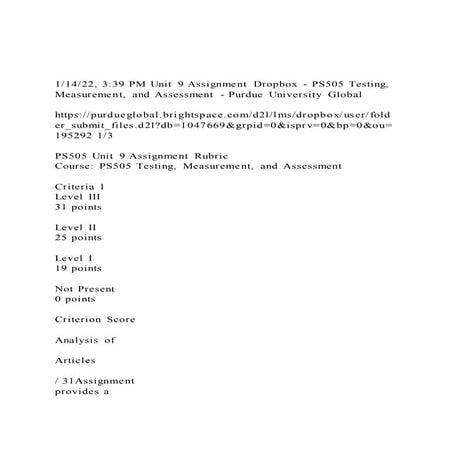 1/14/22, 3:39 PM Unit 9 Assignment Dropbox - PS505 Testing, Measurement, and Assessment - Purdue University Global

https://purdueglobal.brightspace.com/d2l/lms/dropbox/user/folder_submit_files.d2l?db=1047669&grpid=0&isprv=0&bp=0&ou=195292 1/3

PS505 Unit 9 Assignment Rubric
Course: PS505 Testing, Measurement, and Assessment

Criteria 1
Level III
31 points

Level II
25 points

Level I
19 points

Not Present
0 points

Criterion Score

Analysis of

Articles

/ 31Assignment
provides a